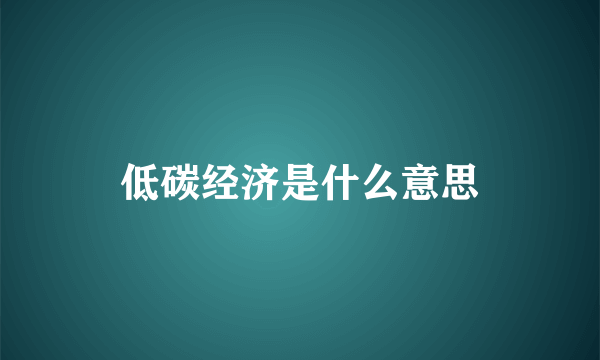 低碳经济是什么意思